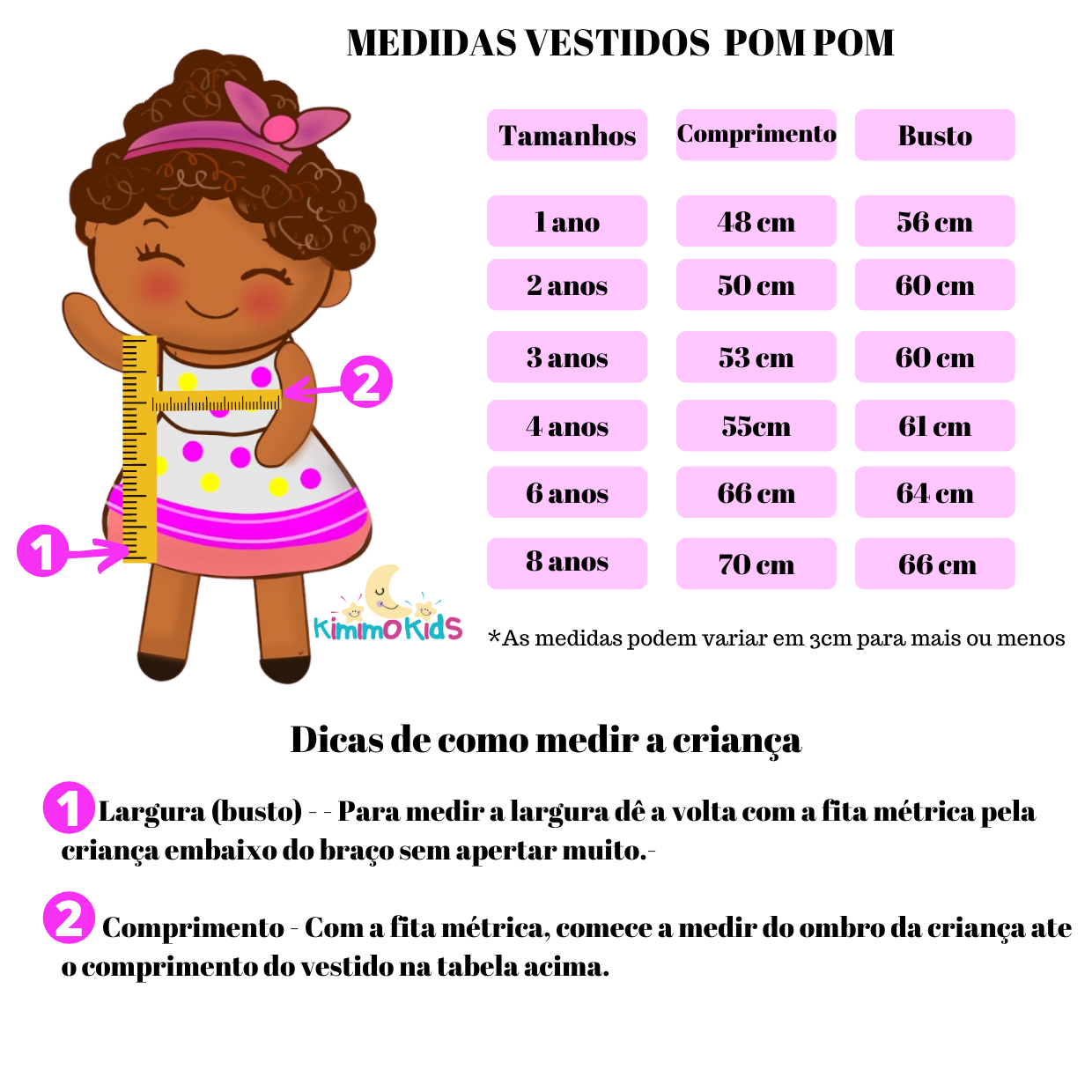 MEDIDAS VESTIDOS POM POM

| Tamanhos | Comprimento | Busto |
|---|---|---|
| 1 ano | 48 cm | 56 cm |
| 2 anos | 50 cm | 60 cm |
| 3 anos | 53 cm | 60 cm |
| 4 anos | 55cm | 61 cm |
| 6 anos | 66 cm | 64 cm |
| 8 anos | 70 cm | 66 cm |

2

1

KimimoKids

*As medidas podem variar em 3cm para mais ou menos

Dicas de como medir a criança

1 Largura (busto) - - Para medir a largura dê a volta com a fita métrica pela criança embaixo do braço sem apertar muito.-

2 Comprimento - Com a fita métrica, comece a medir do ombro da criança ate o comprimento do vestido na tabela acima.